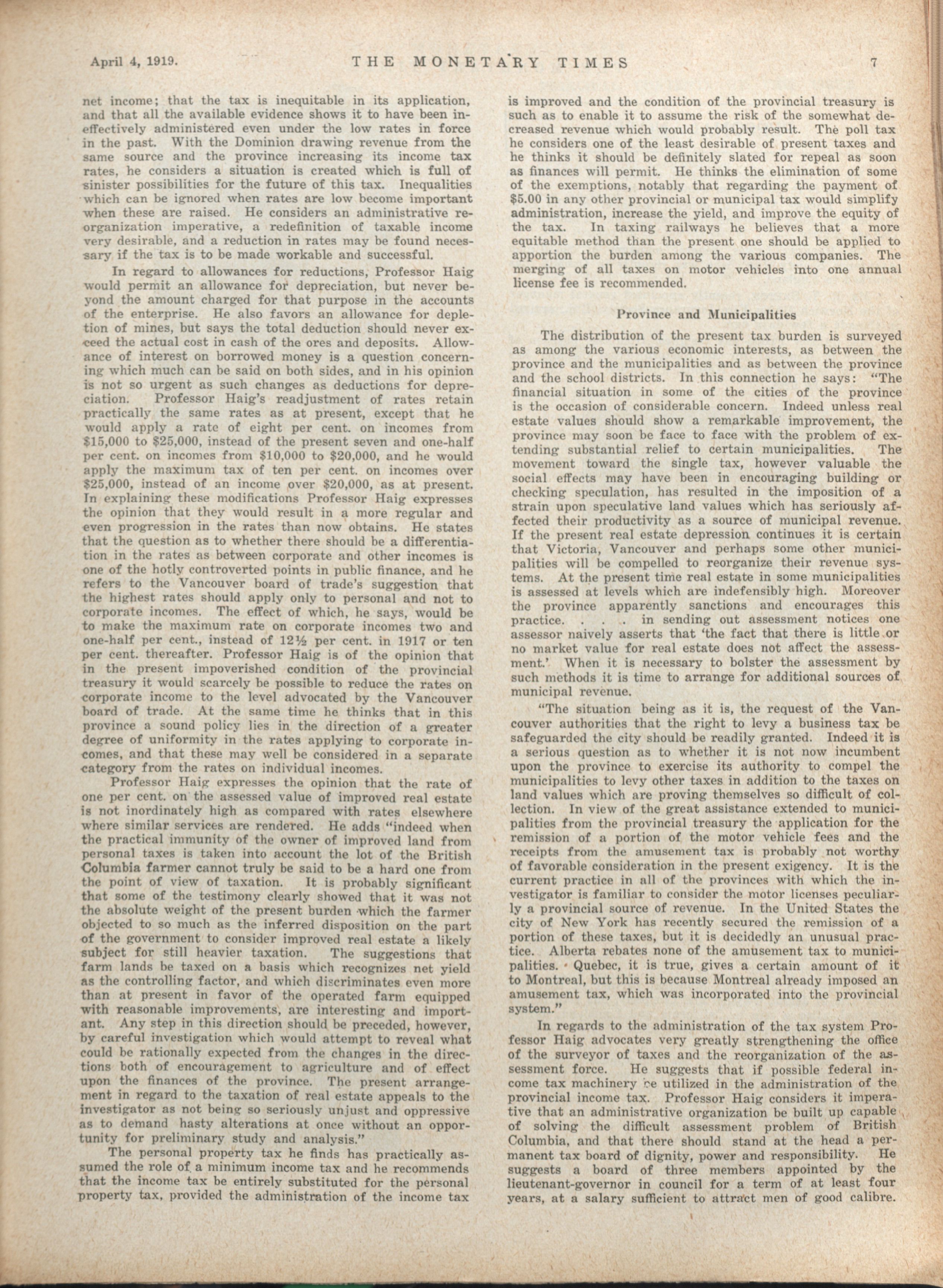 April 4, 1919. THE MONETARY TIMES 7

net income; that the tax is inequitable in its application, and that all the available evidence shows it to have been ineffectively administered even under the low rates in force in the past. With the Dominion drawing revenue from the same source and the province increasing its income tax rates, he considers a situation is created which is full of sinister possibilities for the future of this tax. Inequalities which can be ignored when rates are low become important when these are raised. He considers an administrative reorganization imperative, a redefinition of taxable income very desirable, and a reduction in rates may be found necessary if the tax is to be made workable and successful.

In regard to allowances for reductions, Professor Haig would permit an allowance for depreciation, but never beyond the amount charged for that purpose in the accounts of the enterprise. He also favors an allowance for depletion of mines, but says the total deduction should never exceed the actual cost in cash of the ores and deposits. Allowance of interest on borrowed money is a question concerning which much can be said on both sides, and in his opinion is not so urgent as such changes as deductions for depreciation. Professor Haig's readjustment of rates retain practically the same rates as at present, except that he would apply a rate of eight per cent. on incomes from $15,000 to $25,000, instead of the present seven and one-half per cent. on incomes from $10,000 to $20,000, and he would apply the maximum tax of ten per cent. on incomes over $25,000, instead of an income over $20,000, as at present. In explaining these modifications Professor Haig expresses the opinion that they would result in a more regular and even progression in the rates than now obtains. He states that the question as to whether there should be a differentiation in the rates as between corporate and other incomes is one of the hotly controverted points in public finance, and he refers to the Vancouver board of trade's suggestion that the highest rates should apply only to personal and not to corporate incomes. The effect of which, he says, would be to make the maximum rate on corporate incomes two and one-half per cent., instead of 12½ per cent. in 1917 or ten per cent. thereafter. Professor Haig is of the opinion that in the present impoverished condition of the provincial treasury it would scarcely be possible to reduce the rates on corporate income to the level advocated by the Vancouver board of trade. At the same time he thinks that in this province a sound policy lies in the direction of a greater degree of uniformity in the rates applying to corporate incomes, and that these may well be considered in a separate category from the rates on individual incomes.

Professor Haig expresses the opinion that the rate of one per cent. on the assessed value of improved real estate is not inordinately high as compared with rates elsewhere where similar services are rendered. He adds "indeed when the practical immunity of the owner of improved land from personal taxes is taken into account the lot of the British Columbia farmer cannot truly be said to be a hard one from the point of view of taxation. It is probably significant that some of the testimony clearly showed that it was not the absolute weight of the present burden which the farmer objected to so much as the inferred disposition on the part of the government to consider improved real estate a likely subject for still heavier taxation. The suggestions that farm lands be taxed on a basis which recognizes net yield as the controlling factor, and which discriminates even more than at present in favor of the operated farm equipped with reasonable improvements, are interesting and important. Any step in this direction should be preceded, however, by careful investigation which would attempt to reveal what could be rationally expected from the changes in the directions both of encouragement to agriculture and of effect upon the finances of the province. The present arrangement in regard to the taxation of real estate appeals to the investigator as not being so seriously unjust and oppressive as to demand hasty alterations at once without an opportunity for preliminary study and analysis."

The personal property tax he finds has practically assumed the role of a minimum income tax and he recommends that the income tax be entirely substituted for the personal property tax, provided the administration of the income tax is improved and the condition of the provincial treasury is such as to enable it to assume the risk of the somewhat decreased revenue which would probably result. The poll tax he considers one of the least desirable of present taxes and he thinks it should be definitely slated for repeal as soon as finances will permit. He thinks the elimination of some of the exemptions, notably that regarding the payment of $5.00 in any other provincial or municipal tax would simplify administration, increase the yield, and improve the equity of the tax. In taxing railways he believes that a more equitable method than the present one should be applied to apportion the burden among the various companies. The merging of all taxes on motor vehicles into one annual license fee is recommended.

Province and Municipalities

The distribution of the present tax burden is surveyed as among the various economic interests, as between the province and the municipalities and as between the province and the school districts. In this connection he says: "The financial situation in some of the cities of the province is the occasion of considerable concern. Indeed unless real estate values should show a remarkable improvement, the province may soon be face to face with the problem of extending substantial relief to certain municipalities. The movement toward the single tax, however valuable the social effects may have been in encouraging building or checking speculation, has resulted in the imposition of a strain upon speculative land values which has seriously affected their productivity as a source of municipal revenue. If the present real estate depression continues it is certain that Victoria, Vancouver and perhaps some other municipalities will be compelled to reorganize their revenue systems. At the present time real estate in some municipalities is assessed at levels which are indefensibly high. Moreover the province apparently sanctions and encourages this practice. . . . in sending out assessment notices one assessor naively asserts that 'the fact that there is little or no market value for real estate does not affect the assessment.' When it is necessary to bolster the assessment by such methods it is time to arrange for additional sources of municipal revenue.

"The situation being as it is, the request of the Vancouver authorities that the right to levy a business tax be safeguarded the city should be readily granted. Indeed it is a serious question as to whether it is not now incumbent upon the province to exercise its authority to compel the municipalities to levy other taxes in addition to the taxes on land values which are proving themselves so difficult of collection. In view of the great assistance extended to municipalities from the provincial treasury the application for the remission of a portion of the motor vehicle fees and the receipts from the amusement tax is probably not worthy of favorable consideration in the present exigency. It is the current practice in all of the provinces with which the investigator is familiar to consider the motor licenses peculiarly a provincial source of revenue. In the United States the city of New York has recently secured the remission of a portion of these taxes, but it is decidedly an unusual practice. Alberta rebates none of the amusement tax to municipalities. Quebec, it is true, gives a certain amount of it to Montreal, but this is because Montreal already imposed an amusement tax, which was incorporated into the provincial system."

In regards to the administration of the tax system Professor Haig advocates very greatly strengthening the office of the surveyor of taxes and the reorganization of the assessment force. He suggests that if possible federal income tax machinery be utilized in the administration of the provincial income tax. Professor Haig considers it imperative that an administrative organization be built up capable of solving the difficult assessment problem of British Columbia, and that there should stand at the head a permanent tax board of dignity, power and responsibility. He suggests a board of three members appointed by the lieutenant-governor in council for a term of at least four years, at a salary sufficient to attract men of good calibre.